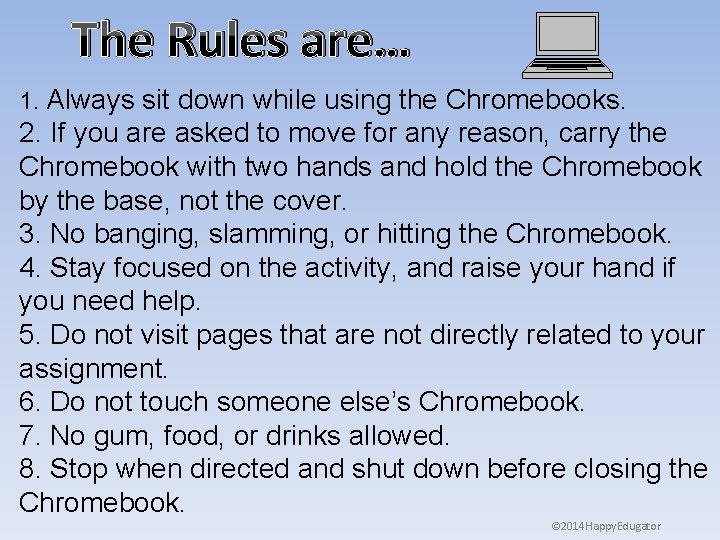 The Rules are…

1. Always sit down while using the Chromebooks.
2. If you are asked to move for any reason, carry the Chromebook with two hands and hold the Chromebook by the base, not the cover.
3. No banging, slamming, or hitting the Chromebook.
4. Stay focused on the activity, and raise your hand if you need help.
5. Do not visit pages that are not directly related to your assignment.
6. Do not touch someone else's Chromebook.
7. No gum, food, or drinks allowed.
8. Stop when directed and shut down before closing the Chromebook.

©2014 HappyEdugator